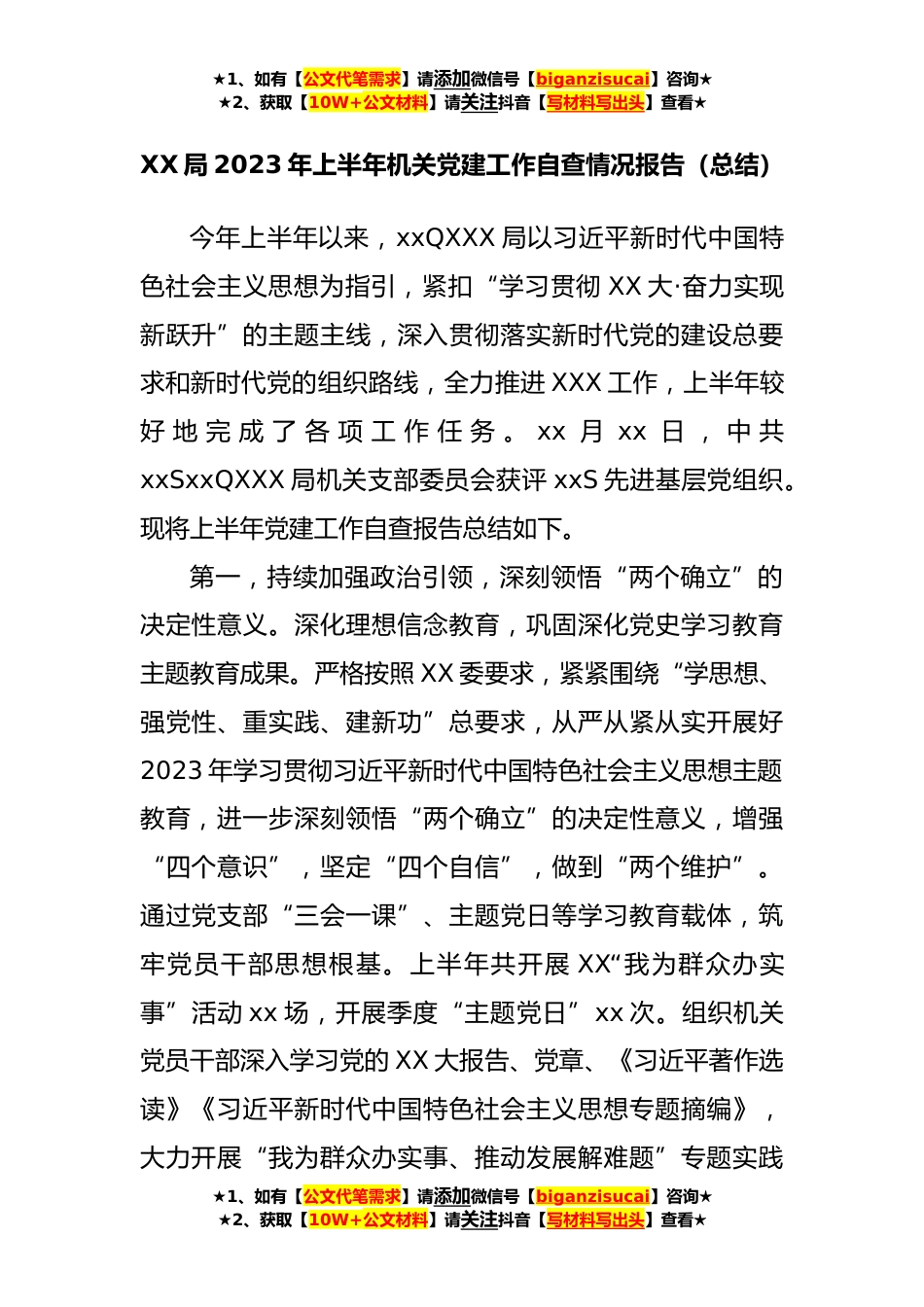 ★1、如有【公文代笔需求】请添加微信号【biganzisucai】咨询★
★2、获取【10W+公文材料】请关注抖音【写材料写出头】查看★

XX局2023年上半年机关党建工作自查情况报告（总结）

今年上半年以来，xxQXXX局以习近平新时代中国特色社会主义思想为指引，紧扣“学习贯彻XX大·奋力实现新跃升”的主题主线，深入贯彻落实新时代党的建设总要求和新时代党的组织路线，全力推进XXX工作，上半年较好地完成了各项工作任务。xx月xx日，中共xxSxxQXXX局机关支部委员会获评xxS先进基层党组织。现将上半年党建工作自查报告总结如下。

第一，持续加强政治引领，深刻领悟“两个确立”的决定性意义。深化理想信念教育，巩固深化党史学习教育主题教育成果。严格按照XX委要求，紧紧围绕“学思想、强党性、重实践、建新功”总要求，从严从紧从实开展好2023年学习贯彻习近平新时代中国特色社会主义思想主题教育，进一步深刻领悟“两个确立”的决定性意义，增强“四个意识”，坚定“四个自信”，做到“两个维护”。通过党支部“三会一课”、主题党日等学习教育载体，筑牢党员干部思想根基。上半年共开展XX“我为群众办实事”活动xx场，开展季度“主题党日”xx次。组织机关党员干部深入学习党的XX大报告、党章、《习近平著作选读》《习近平新时代中国特色社会主义思想专题摘编》，大力开展“我为群众办实事、推动发展解难题”专题实践

★1、如有【公文代笔需求】请添加微信号【biganzisucai】咨询★
★2、获取【10W+公文材料】请关注抖音【写材料写出头】查看★